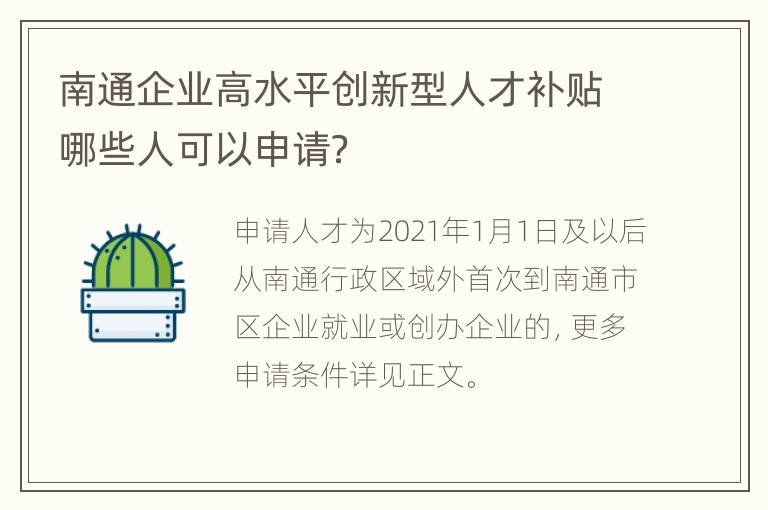 南通企业高水平创新型人才补贴哪些人可以申请?

申请人才为2021年1月1日及以后从南通行政区域外首次到南通市区企业就业或创办企业的, 更多申请条件详见正文。